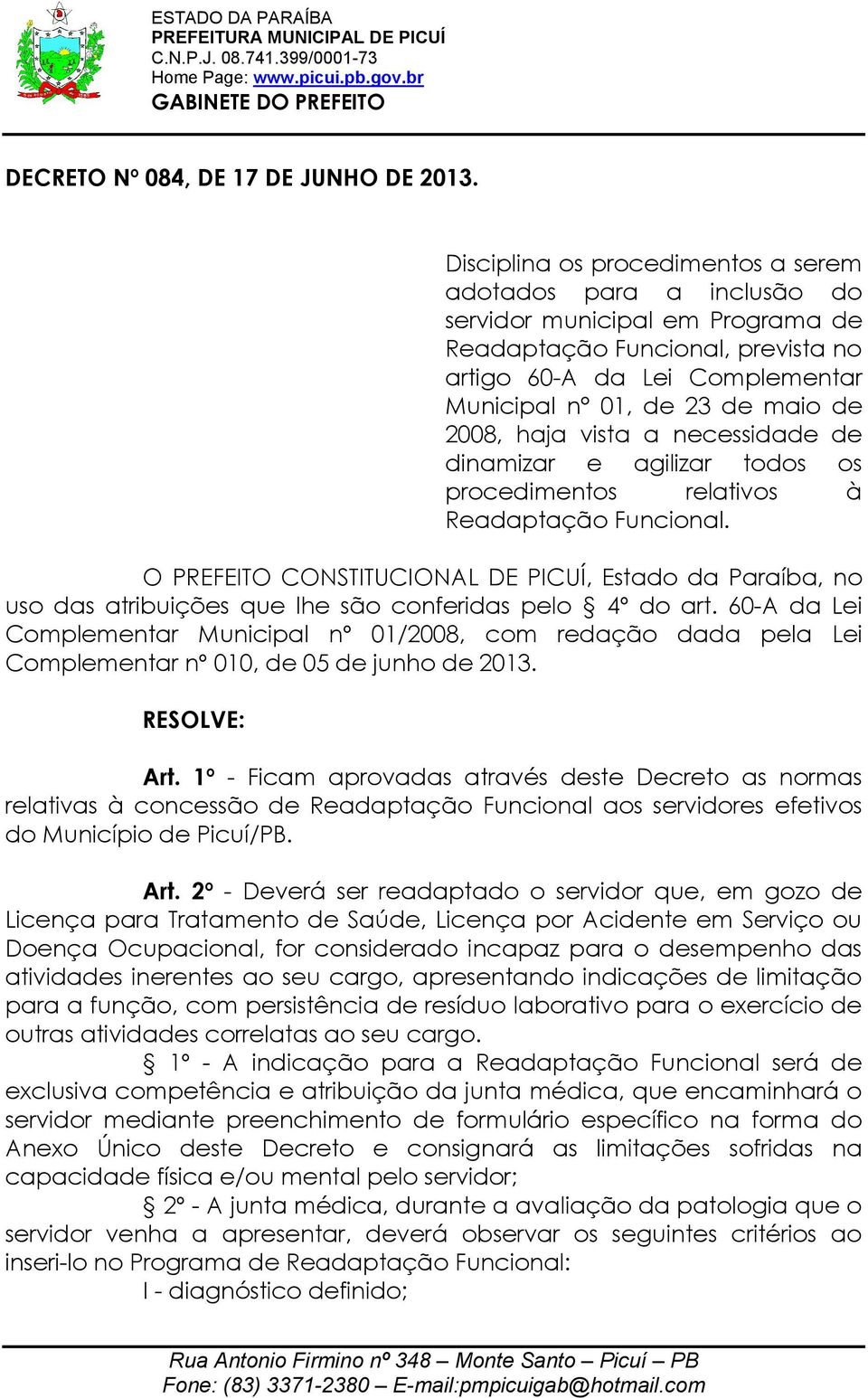 ESTADO DA PARAÍBA
PREFEITURA MUNICIPAL DE PICUÍ
C.N.P.J. 08.741.399/0001-73
Home Page: www.picui.pb.gov.br
GABINETE DO PREFEITO

DECRETO Nº 084, DE 17 DE JUNHO DE 2013.

Disciplina os procedimentos a serem adotados para a inclusão do servidor municipal em Programa de Readaptação Funcional, prevista no artigo 60-A da Lei Complementar Municipal nº 01, de 23 de maio de 2008, haja vista a necessidade de dinamizar e agilizar todos os procedimentos relativos à Readaptação Funcional.

O PREFEITO CONSTITUCIONAL DE PICUÍ, Estado da Paraíba, no uso das atribuições que lhe são conferidas pelo § 4º do art. 60-A da Lei Complementar Municipal nº 01/2008, com redação dada pela Lei Complementar nº 010, de 05 de junho de 2013.

RESOLVE:

Art. 1º - Ficam aprovadas através deste Decreto as normas relativas à concessão de Readaptação Funcional aos servidores efetivos do Município de Picuí/PB.

Art. 2º - Deverá ser readaptado o servidor que, em gozo de Licença para Tratamento de Saúde, Licença por Acidente em Serviço ou Doença Ocupacional, for considerado incapaz para o desempenho das atividades inerentes ao seu cargo, apresentando indicações de limitação para a função, com persistência de resíduo laborativo para o exercício de outras atividades correlatas ao seu cargo.

§ 1º - A indicação para a Readaptação Funcional será de exclusiva competência e atribuição da junta médica, que encaminhará o servidor mediante preenchimento de formulário específico na forma do Anexo Único deste Decreto e consignará as limitações sofridas na capacidade física e/ou mental pelo servidor;

§ 2º - A junta médica, durante a avaliação da patologia que o servidor venha a apresentar, deverá observar os seguintes critérios ao inseri-lo no Programa de Readaptação Funcional:

I - diagnóstico definido;

Rua Antonio Firmino nº 348 – Monte Santo – Picuí – PB
Fone: (83) 3371-2380 – E-mail:pmpicuigab@hotmail.com